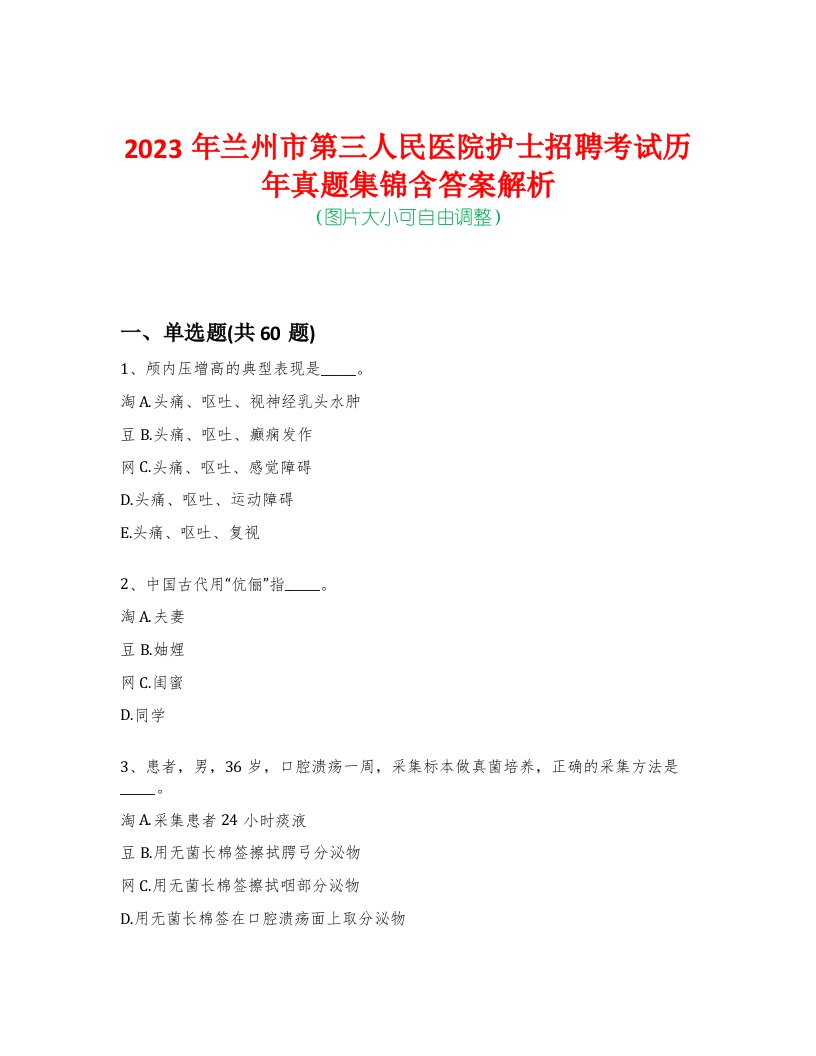 2023 年兰州市第三人民医院护士招聘考试历年真题集锦含答案解析
(图片大小可自由调整)

一、单选题(共 60 题)

1、颅内压增高的典型表现是_____。

淘 A.头痛、呕吐、视神经乳头水肿

豆 B.头痛、呕吐、癫痫发作

网 C.头痛、呕吐、感觉障碍

D.头痛、呕吐、运动障碍

E.头痛、呕吐、复视

2、中国古代用“伉俪”指_____。

淘 A.夫妻

豆 B.妯娌

网 C.闺蜜

D.同学

3、患者，男，36 岁，口腔溃疡一周，采集标本做真菌培养，正确的采集方法是_____。

淘 A.采集患者 24 小时痰液

豆 B.用无菌长棉签擦拭腭弓分泌物

网 C.用无菌长棉签擦拭咽部分泌物

D.用无菌长棉签在口腔溃疡面上取分泌物